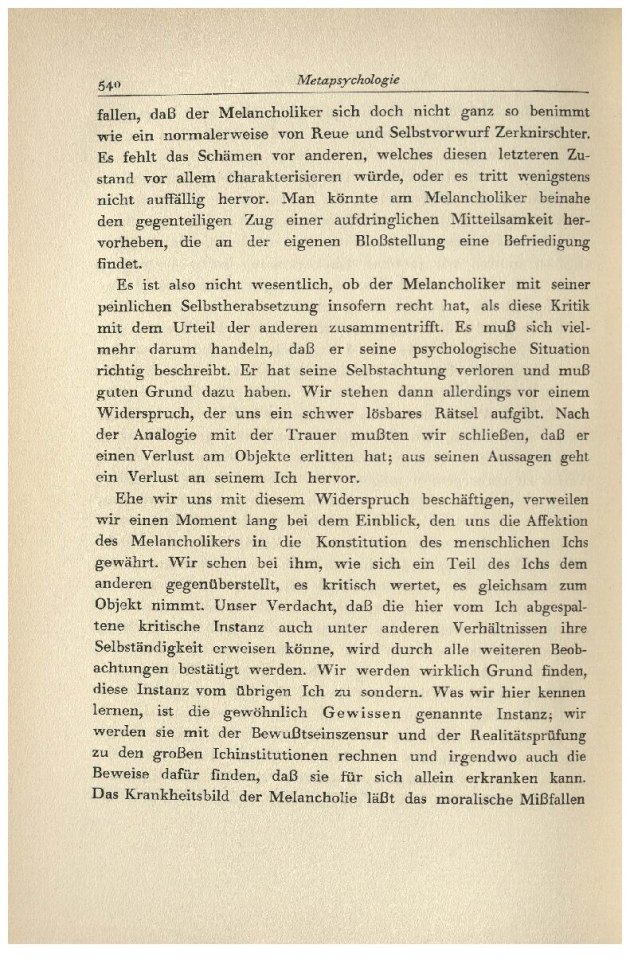 540 Metapsychologie

fallen, daß der Melancholiker sich doch nicht ganz so benimmt wie ein normalerweise von Reue und Selbstvorwurf Zerknirschter. Es fehlt das Schämen vor anderen, welches diesen letzteren Zustand vor allem charakterisieren würde, oder es tritt wenigstens nicht auffällig hervor. Man könnte am Melancholiker beinahe den gegenteiligen Zug einer aufdringlichen Mitteilsamkeit hervorheben, die an der eigenen Bloßstellung eine Befriedigung findet.

Es ist also nicht wesentlich, ob der Melancholiker mit seiner peinlichen Selbstherabsetzung insofern recht hat, als diese Kritik mit dem Urteil der anderen zusammentrifft. Es muß sich vielmehr darum handeln, daß er seine psychologische Situation richtig beschreibt. Er hat seine Selbstachtung verloren und muß guten Grund dazu haben. Wir stehen dann allerdings vor einem Widerspruch, der uns ein schwer lösbares Rätsel aufgibt. Nach der Analogie mit der Trauer mußten wir schließen, daß er einen Verlust am Objekte erlitten hat; aus seinen Aussagen geht ein Verlust an seinem Ich hervor.

Ehe wir uns mit diesem Widerspruch beschäftigen, verweilen wir einen Moment lang bei dem Einblick, den uns die Affektion des Melancholikers in die Konstitution des menschlichen Ichs gewährt. Wir sehen bei ihm, wie sich ein Teil des Ichs dem anderen gegenüberstellt, es kritisch wertet, es gleichsam zum Objekt nimmt. Unser Verdacht, daß die hier vom Ich abgespaltene kritische Instanz auch unter anderen Verhältnissen ihre Selbständigkeit erweisen könne, wird durch alle weiteren Beobachtungen bestätigt werden. Wir werden wirklich Grund finden, diese Instanz vom übrigen Ich zu sondern. Was wir hier kennen lernen, ist die gewöhnlich Gewissen genannte Instanz; wir werden sie mit der Bewußtseinszensur und der Realitätsprüfung zu den großen Ichinstitutionen rechnen und irgendwo auch die Beweise dafür finden, daß sie für sich allein erkranken kann. Das Krankheitsbild der Melancholie läßt das moralische Mißfallen